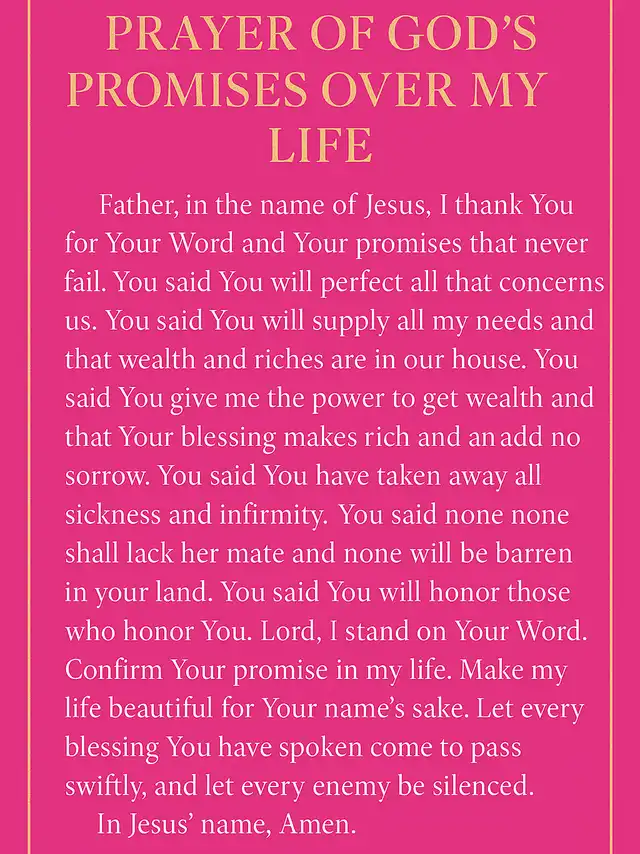 PRAYER OF GOD'S PROMISES OVER MY LIFE

Father, in the name of Jesus, I thank You for Your Word and Your promises that never fail. You said You will perfect all that concerns us. You said You will supply all my needs and that wealth and riches are in our house. You said You give me the power to get wealth and that Your blessing makes rich and an add no sorrow. You said You have taken away all sickness and infirmity. You said none none shall lack her mate and none will be barren in your land. You said You will honor those who honor You. Lord, I stand on Your Word. Confirm Your promise in my life. Make my life beautiful for Your name's sake. Let every blessing You have spoken come to pass swiftly, and let every enemy be silenced.

In Jesus' name, Amen.